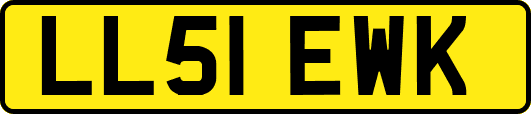 LL51 EWK